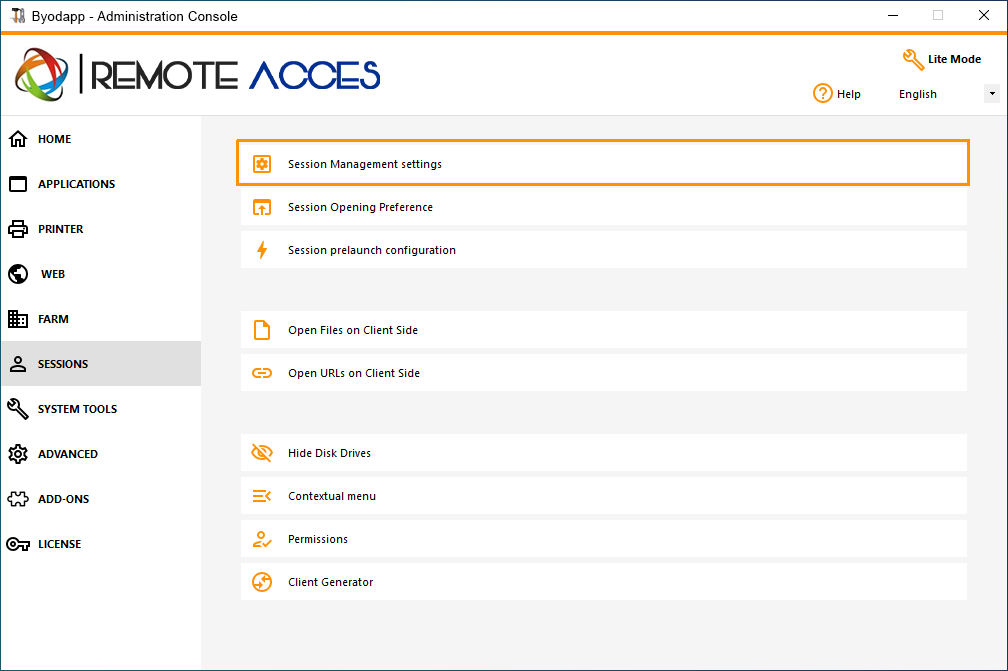 Byodapp - Administration Console

REMOTE ACCES

Lite Mode

Help

English

HOME

APPLICATIONS

PRINTER

WEB

FARM

SESSIONS

SYSTEM TOOLS

ADVANCED

ADD-ONS

LICENSE

Session Management settings

Session Opening Preference

Session prelaunch configuration

Open Files on Client Side

Open URLs on Client Side

Hide Disk Drives

Contextual menu

Permissions

Client Generator